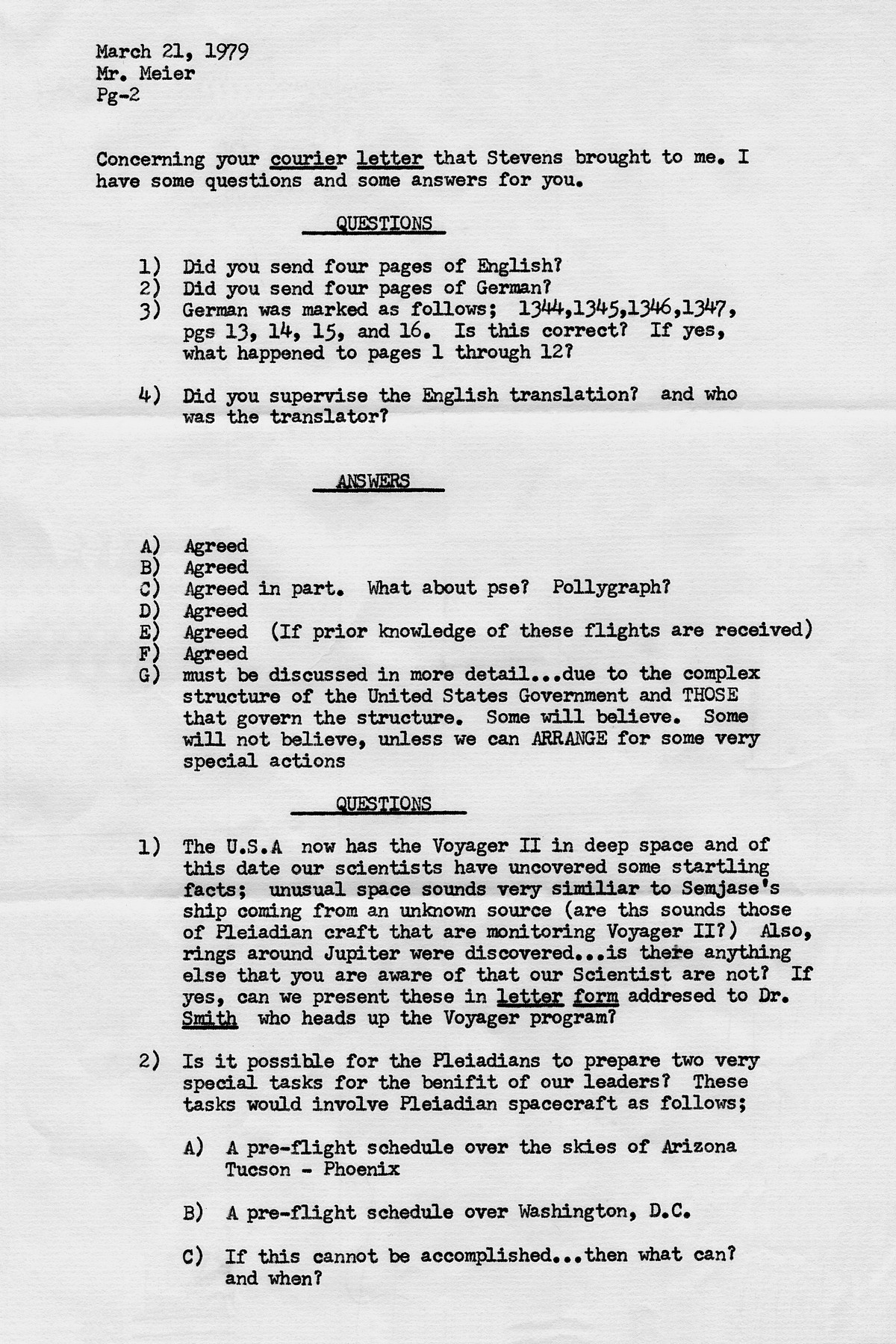 March 21, 1979
Mr. Meier
Pg-2

Concerning your courier letter that Stevens brought to me. I have some questions and some answers for you.

QUESTIONS

1) Did you send four pages of English?
2) Did you send four pages of German?
3) German was marked as follows; 1344,1345,1346,1347, pgs 13, 14, 15, and 16. Is this correct? If yes, what happened to pages 1 through 12?

4) Did you supervise the English translation? and who was the translator?

ANSWERS

A) Agreed
B) Agreed
C) Agreed in part. What about pse? Pollygraph?
D) Agreed
E) Agreed (If prior knowledge of these flights are received)
F) Agreed
G) must be discussed in more detail...due to the complex structure of the United States Government and THOSE that govern the structure. Some will believe. Some will not believe, unless we can ARRANGE for some very special actions

QUESTIONS

1) The U.S.A now has the Voyager II in deep space and of this date our scientists have uncovered some startling facts; unusual space sounds very similiar to Semjase's ship coming from an unknown source (are ths sounds those of Pleiadian craft that are monitoring Voyager II?) Also, rings around Jupiter were discovered...is there anything else that you are aware of that our Scientist are not? If yes, can we present these in letter form addresed to Dr. Smith who heads up the Voyager program?

2) Is it possible for the Pleiadians to prepare two very special tasks for the benifit of our leaders? These tasks would involve Pleiadian spacecraft as follows;

A) A pre-flight schedule over the skies of Arizona Tucson - Phoenix

B) A pre-flight schedule over Washington, D.C.

C) If this cannot be accomplished...then what can? and when?